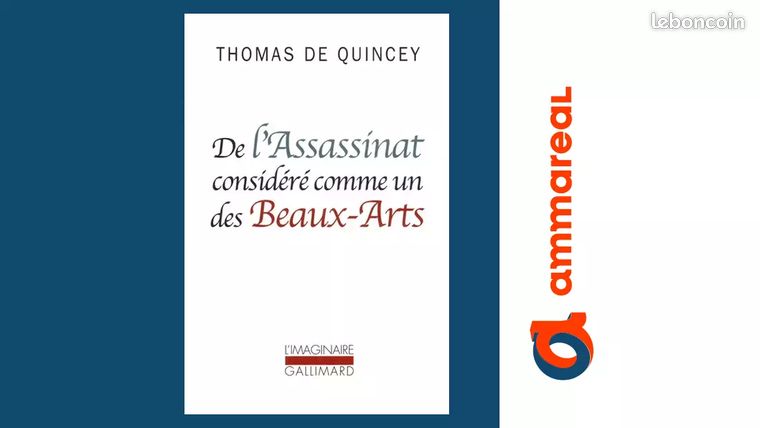 THOMAS DE QUINCEY

De l'Assassinat considéré comme un des Beaux-Arts

L'IMAGINAIRE
GALLIMARD

ammareal

leboncoin